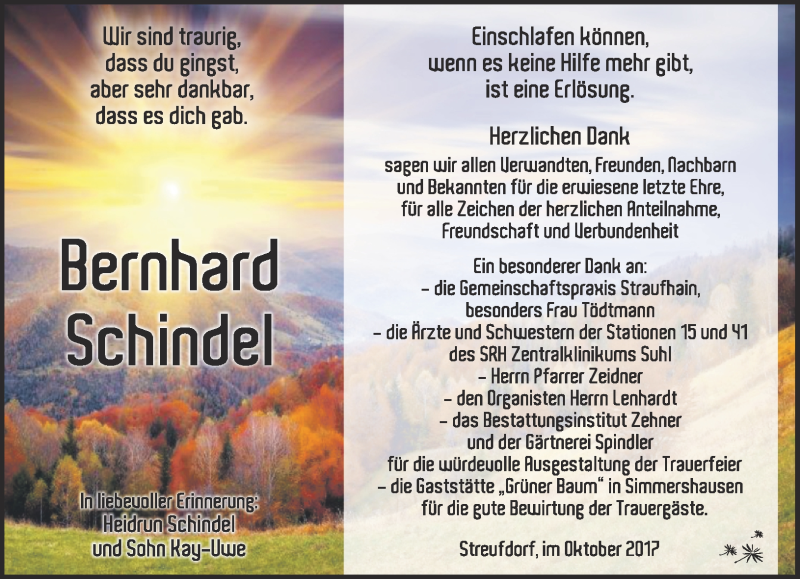 Wir sind traurig,
dass du gingst,
aber sehr dankbar,
dass es dich gab.

Bernhard
Schindel

In liebevoller Erinnerung:
Heidrun Schindel
und Sohn Kay-Uwe

Einschlafen können,
wenn es keine Hilfe mehr gibt,
ist eine Erlösung.

Herzlichen Dank

sagen wir allen Verwandten, Freunden, Nachbarn und Bekannten für die erwiesene letzte Ehre, für alle Zeichen der herzlichen Anteilnahme, Freundschaft und Verbundenheit

Ein besonderer Dank an:
– die Gemeinschaftspraxis Straufhain, besonders Frau Tödtmann
– die Ärzte und Schwestern der Stationen 15 und 41 des SRH Zentralklinikums Suhl
– Herrn Pfarrer Zeidner
– den Organisten Herrn Lenhardt
– das Bestattungsinstitut Zehner und der Gärtnerei Spindler für die würdevolle Ausgestaltung der Trauerfeier
– die Gaststätte „Grüner Baum“ in Simmershausen für die gute Bewirtung der Trauergäste.

Streufdorf, im Oktober 2017